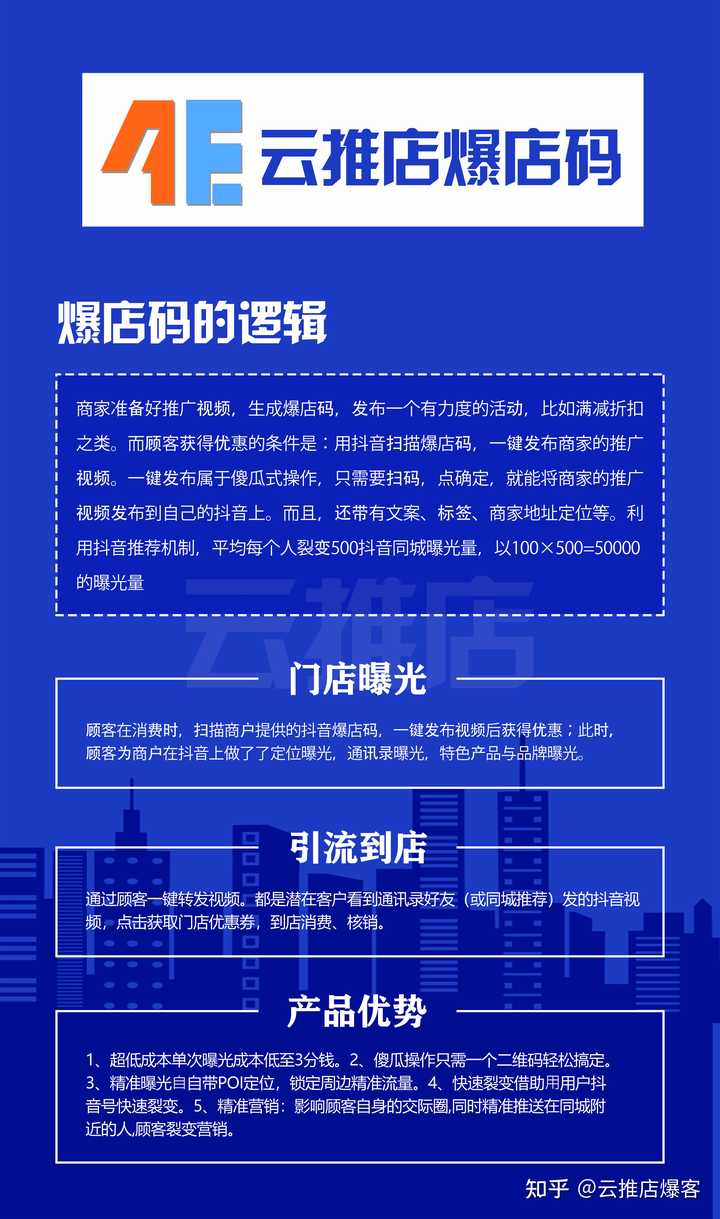 云推店爆店码

爆店码的逻辑

商家准备好推广视频，生成爆店码，发布一个有力度的活动，比如满减折扣之类。而顾客获得优惠的条件是：用抖音扫描爆店码，一键发布商家的推广视频。一键发布属于傻瓜式操作，只需要扫码，点确定，就能将商家的推广视频发布到自己的抖音上。而且，还带有文案、标签、商家地址定位等。利用抖音推荐机制，平均每个人裂变500抖音同城曝光量，以100×500=50000的曝光量

云推店

门店曝光

顾客在消费时，扫描商户提供的抖音爆店码，一键发布视频后获得优惠；此时，顾客为商户在抖音上做了了定位曝光，通讯录曝光，特色产品与品牌曝光。

引流到店

通过顾客一键转发视频。都是潜在客户看到通讯录好友（或同城推荐）发的抖音视频，点击获取门店优惠券，到店消费、核销。

产品优势

1、超低成本单次曝光成本低至3分钱。2、傻瓜操作只需一个二维码轻松搞定。3、精准曝光自自带POI定位，锁定周边精准流量。4、快速裂变借助用用户抖音号快速裂变。5、精准营销：影响顾客自身的交际圈,同时精准推送在同城附近的人,顾客裂变营销。

知乎 @云推店爆客